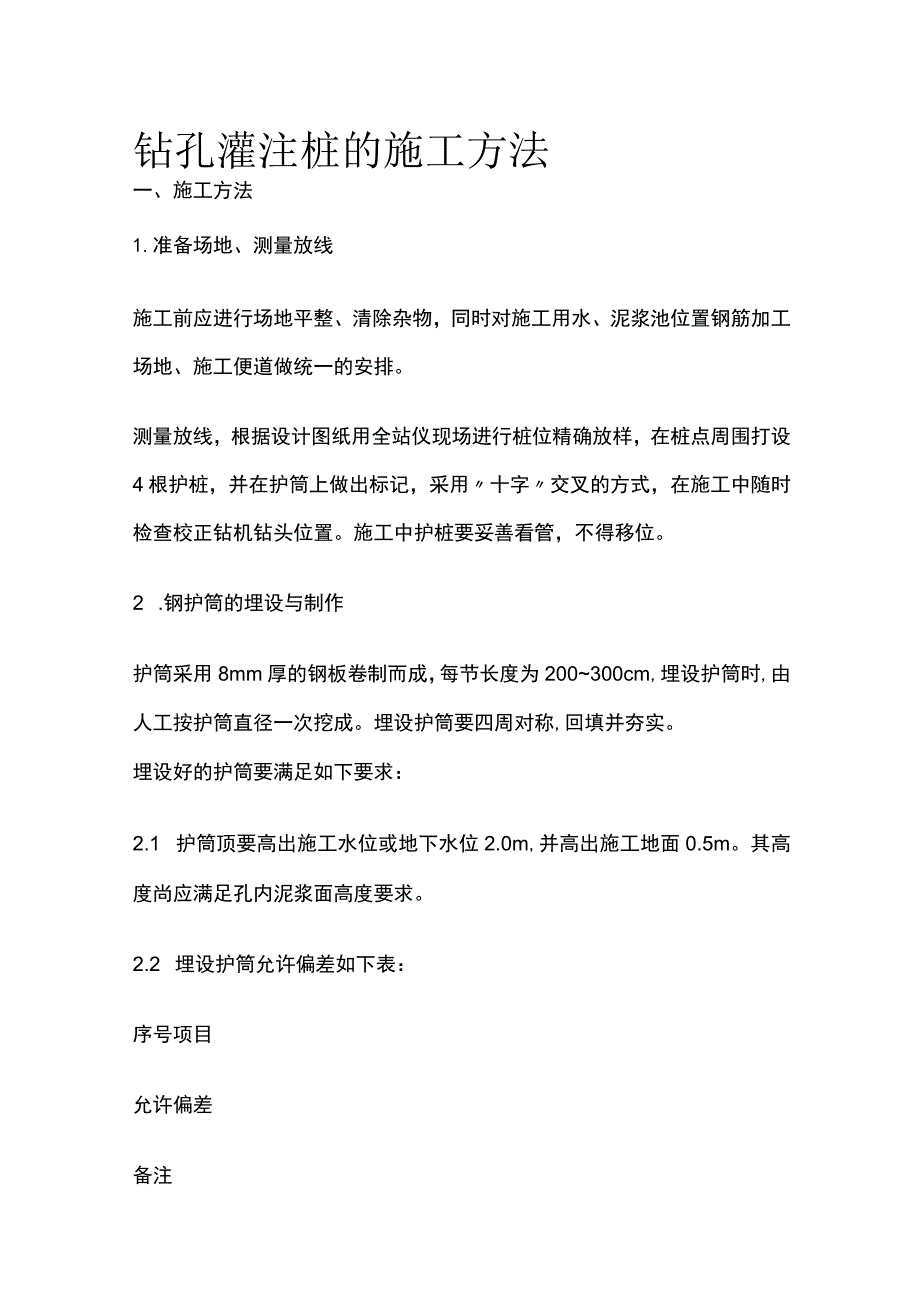 钻孔灌注桩的施工方法

一、施工方法

1. 准备场地、测量放线

施工前应进行场地平整、清除杂物，同时对施工用水、泥浆池位置钢筋加工场地、施工便道做统一的安排。

测量放线，根据设计图纸用全站仪现场进行桩位精确放样，在桩点周围打设4根护桩，并在护筒上做出标记，采用〃十字〃交叉的方式，在施工中随时检查校正钻机钻头位置。施工中护桩要妥善看管，不得移位。

2 .钢护筒的埋设与制作

护筒采用8mm厚的钢板卷制而成，每节长度为200~300cm，埋设护筒时，由人工按护筒直径一次挖成。埋设护筒要四周对称，回填并夯实。

埋设好的护筒要满足如下要求：

2.1 护筒顶要高出施工水位或地下水位2.0m，并高出施工地面0.5m。其高度尚应满足孔内泥浆面高度要求。

2.2 埋设护筒允许偏差如下表：

序号项目

允许偏差

备注